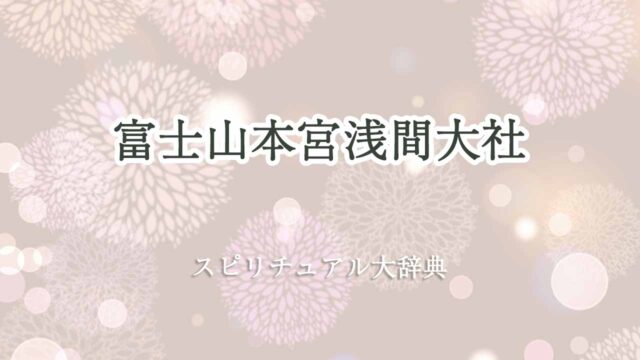 富士山本宮浅間大社

スピリチュアル大辞典